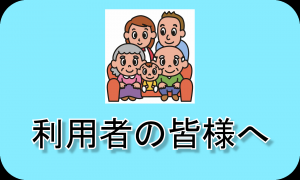 利用者の皆様へ